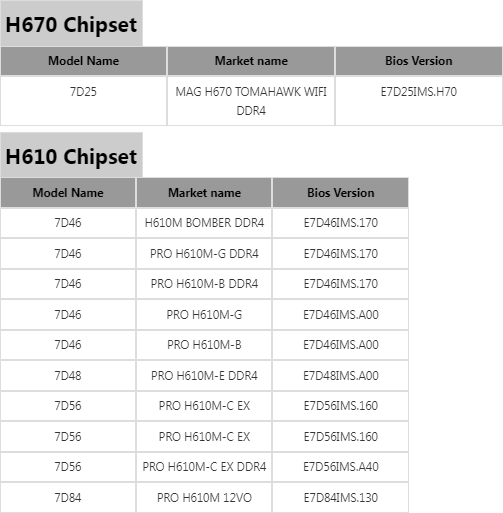 H670 Chipset

| Model Name | Market name | Bios Version |
|---|---|---|
| 7D25 | MAG H670 TOMAHAWK WIFI DDR4 | E7D25IMS.H70 |

H610 Chipset

| Model Name | Market name | Bios Version |
|---|---|---|
| 7D46 | H610M BOMBER DDR4 | E7D46IMS.170 |
| 7D46 | PRO H610M-G DDR4 | E7D46IMS.170 |
| 7D46 | PRO H610M-B DDR4 | E7D46IMS.170 |
| 7D46 | PRO H610M-G | E7D46IMS.A00 |
| 7D46 | PRO H610M-B | E7D46IMS.A00 |
| 7D48 | PRO H610M-E DDR4 | E7D48IMS.A00 |
| 7D56 | PRO H610M-C EX | E7D56IMS.160 |
| 7D56 | PRO H610M-C EX | E7D56IMS.160 |
| 7D56 | PRO H610M-C EX DDR4 | E7D56IMS.A40 |
| 7D84 | PRO H610M 12VO | E7D84IMS.130 |